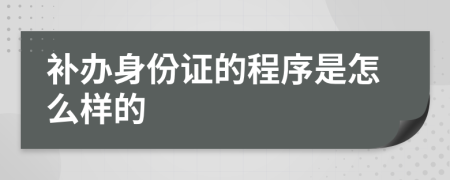 补办身份证的程序是怎么样的